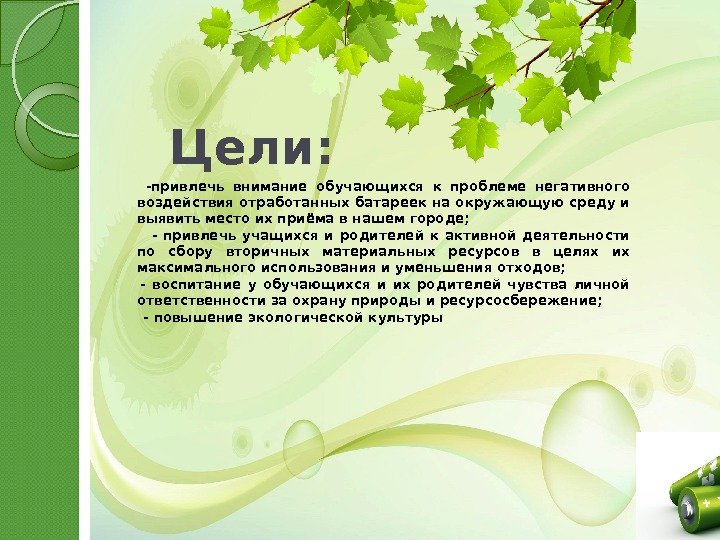 Цели:

-привлечь внимание обучающихся к проблеме негативного воздействия отработанных батареек на окружающую среду и выявить место их приёма в нашем городе;

- привлечь учащихся и родителей к активной деятельности по сбору вторичных материальных ресурсов в целях их максимального использования и уменьшения отходов;

- воспитание у обучающихся и их родителей чувства личной ответственности за охрану природы и ресурсосбережение;

- повышение экологической культуры